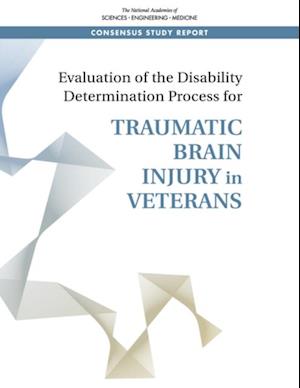 The National Academies of
SCIENCES · ENGINEERING · MEDICINE

CONSENSUS STUDY REPORT

Evaluation of the Disability Determination Process for

TRAUMATIC BRAIN INJURY in VETERANS